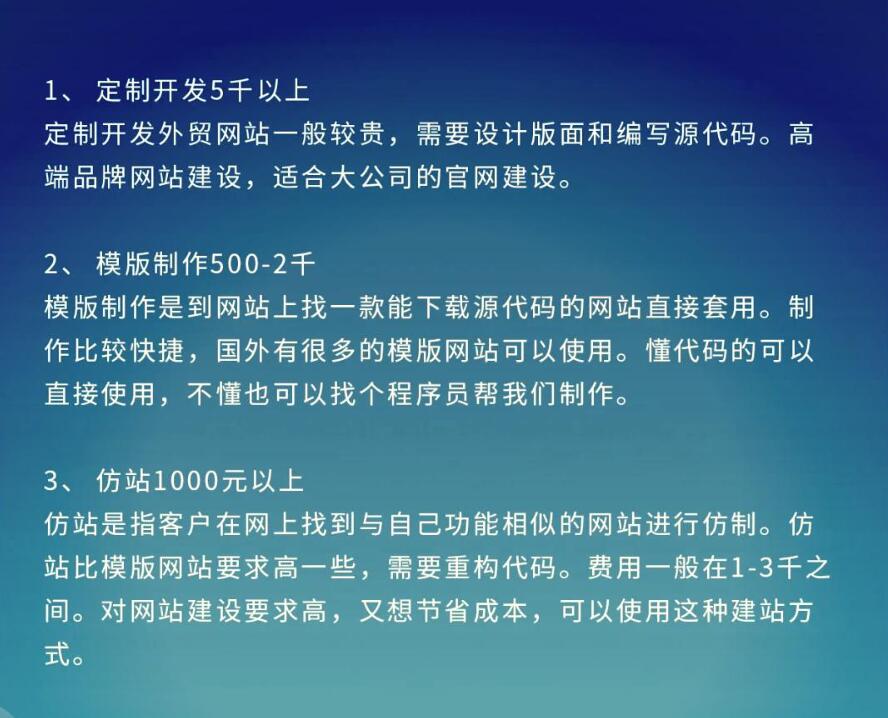 1、 定制开发5千以上
定制开发外贸网站一般较贵，需要设计版面和编写源代码。高端品牌网站建设，适合大公司的官网建设。

2、 模版制作500-2千
模版制作是到网站上找一款能下载源代码的网站直接套用。制作比较快捷，国外有很多的模版网站可以使用。懂代码的可以直接使用，不懂也可以找个程序员帮我们制作。

3、 仿站1000元以上
仿站是指客户在网上找到与自己功能相似的网站进行仿制。仿站比模版网站要求高一些，需要重构代码。费用一般在1-3千之间。对网站建设要求高，又想节省成本，可以使用这种建站方式。